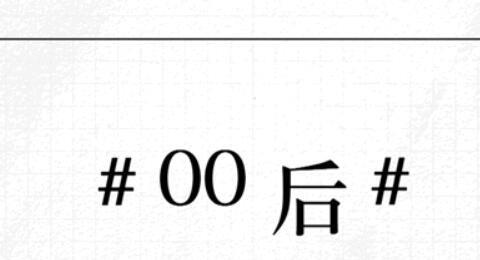 # 00 后 #